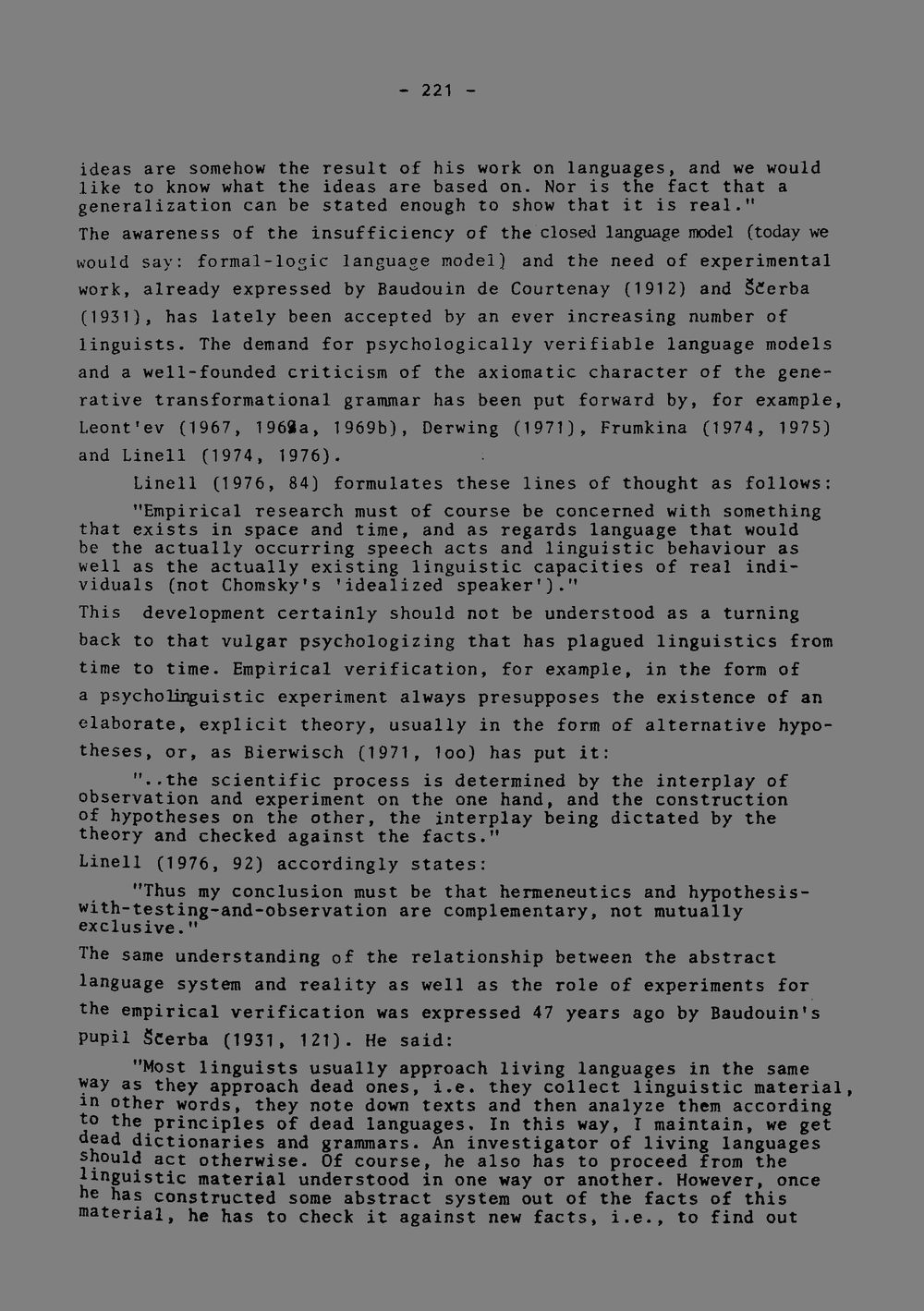 - 221 -

ideas are somehow the result of his work on languages, and we would like to know what the ideas are based on. Nor is the fact that a generalization can be stated enough to show that it is real."

The awareness of the insufficiency of the closed language model (today we would say: formal-logic language model) and the need of experimental work, already expressed by Baudouin de Courtenay (1912) and Ščerba (1931), has lately been accepted by an ever increasing number of linguists. The demand for psychologically verifiable language models and a well-founded criticism of the axiomatic character of the generative transformational grammar has been put forward by, for example, Leont'ev (1967, 1969a, 1969b), Derwing (1971), Frumkina (1974, 1975) and Linell (1974, 1976).

Linell (1976, 84) formulates these lines of thought as follows:

"Empirical research must of course be concerned with something that exists in space and time, and as regards language that would be the actually occurring speech acts and linguistic behaviour as well as the actually existing linguistic capacities of real individuals (not Chomsky's 'idealized speaker')."

This development certainly should not be understood as a turning back to that vulgar psychologizing that has plagued linguistics from time to time. Empirical verification, for example, in the form of a psycholinguistic experiment always presupposes the existence of an elaborate, explicit theory, usually in the form of alternative hypotheses, or, as Bierwisch (1971, 1oo) has put it:

"..the scientific process is determined by the interplay of observation and experiment on the one hand, and the construction of hypotheses on the other, the interplay being dictated by the theory and checked against the facts."

Linell (1976, 92) accordingly states:

"Thus my conclusion must be that hermeneutics and hypothesis-with-testing-and-observation are complementary, not mutually exclusive."

The same understanding of the relationship between the abstract language system and reality as well as the role of experiments for the empirical verification was expressed 47 years ago by Baudouin's pupil Ščerba (1931, 121). He said:

"Most linguists usually approach living languages in the same way as they approach dead ones, i.e. they collect linguistic material, in other words, they note down texts and then analyze them according to the principles of dead languages. In this way, I maintain, we get dead dictionaries and grammars. An investigator of living languages should act otherwise. Of course, he also has to proceed from the linguistic material understood in one way or another. However, once he has constructed some abstract system out of the facts of this material, he has to check it against new facts, i.e., to find out